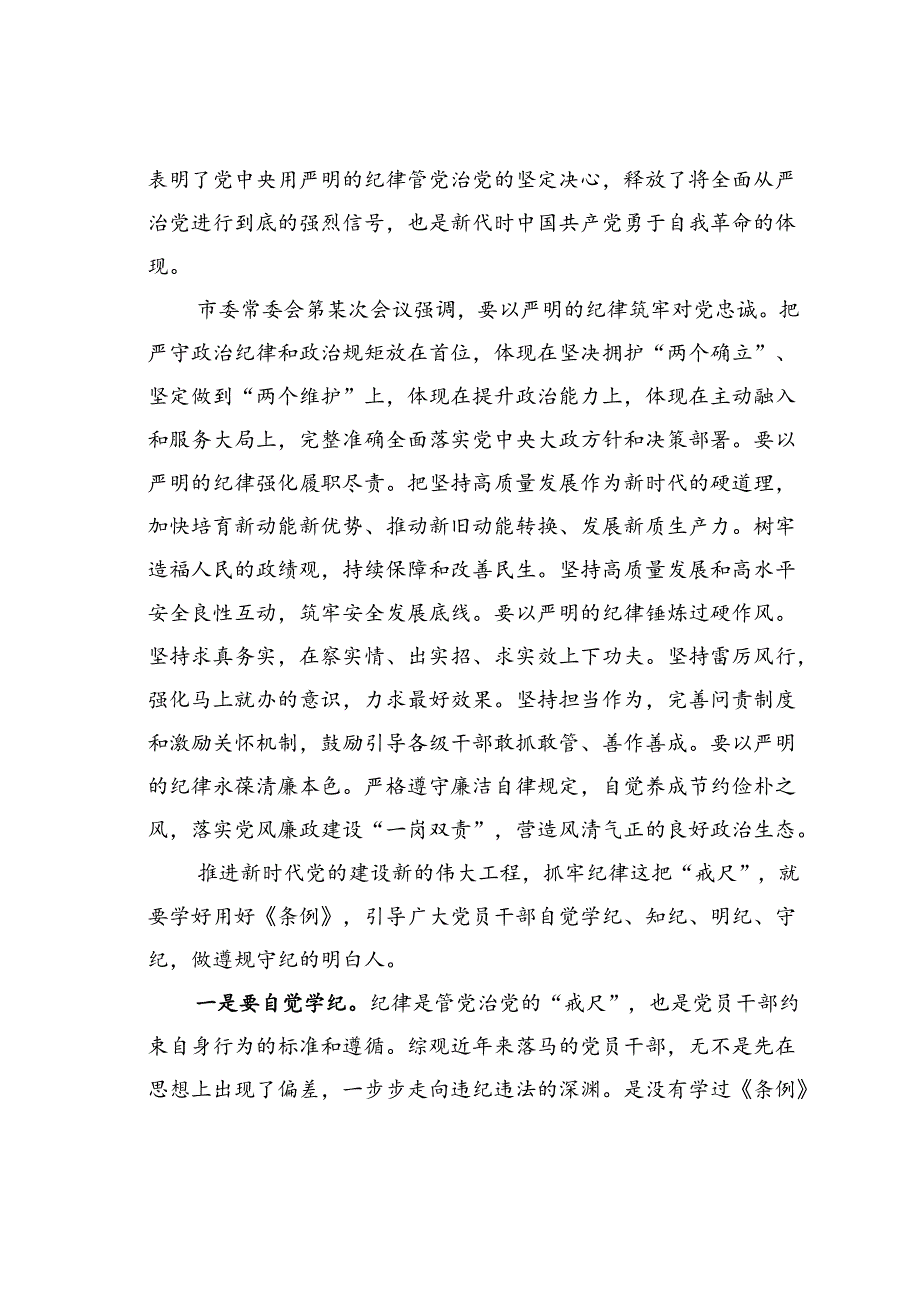 表明了党中央用严明的纪律管党治党的坚定决心，释放了将全面从严治党进行到底的强烈信号，也是新代时中国共产党勇于自我革命的体现。

市委常委会第某次会议强调，要以严明的纪律筑牢对党忠诚。把严守政治纪律和政治规矩放在首位，体现在坚决拥护“两个确立”、坚定做到“两个维护”上，体现在提升政治能力上，体现在主动融入和服务大局上，完整准确全面落实党中央大政方针和决策部署。要以严明的纪律强化履职尽责。把坚持高质量发展作为新时代的硬道理，加快培育新动能新优势、推动新旧动能转换、发展新质生产力。树牢造福人民的政绩观，持续保障和改善民生。坚持高质量发展和高水平安全良性互动，筑牢安全发展底线。要以严明的纪律锤炼过硬作风。坚持求真务实，在察实情、出实招、求实效上下功夫。坚持雷厉风行，强化马上就办的意识，力求最好效果。坚持担当作为，完善问责制度和激励关怀机制，鼓励引导各级干部敢抓敢管、善作善成。要以严明的纪律永葆清廉本色。严格遵守廉洁自律规定，自觉养成节约俭朴之风，落实党风廉政建设“一岗双责”，营造风清气正的良好政治生态。

推进新时代党的建设新的伟大工程，抓牢纪律这把“戒尺”，就要学好用好《条例》，引导广大党员干部自觉学纪、知纪、明纪、守纪，做遵规守纪的明白人。

一是要自觉学纪。纪律是管党治党的“戒尺”，也是党员干部约束自身行为的标准和遵循。综观近年来落马的党员干部，无不是先在思想上出现了偏差，一步步走向违纪违法的深渊。是没有学过《条例》